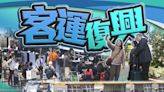 客運復興